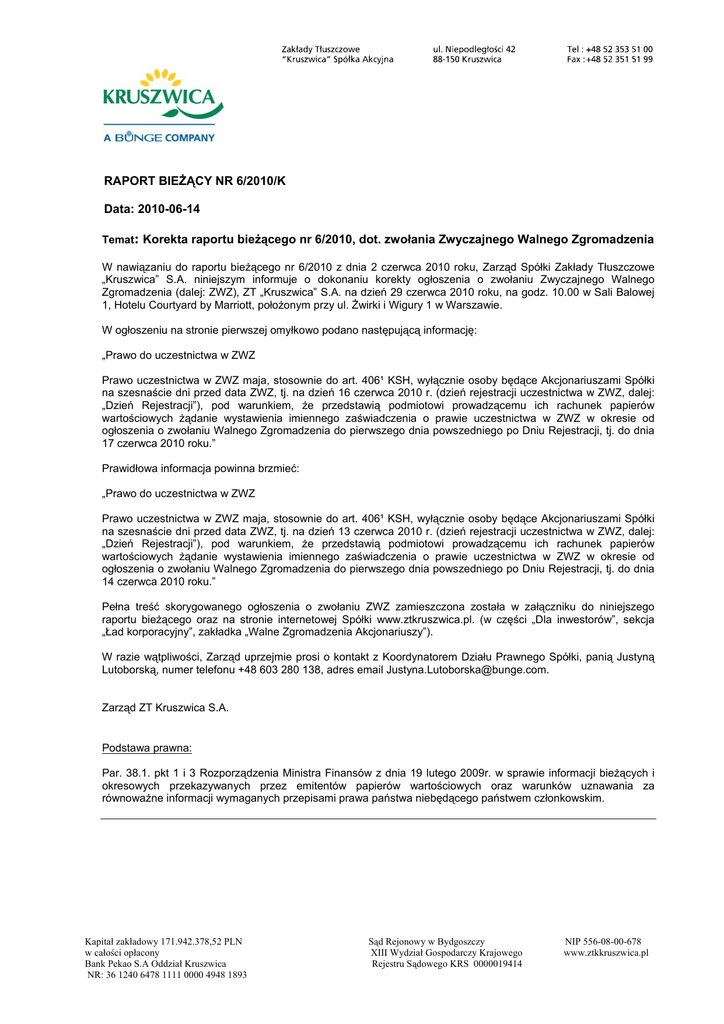 Zakłady Tłuszczowe
"Kruszwica" Spółka Akcyjna

ul. Niepodległości 42
88-150 Kruszwica

Tel : +48 52 353 51 00
Fax : +48 52 351 51 99

KRUSZWICA
A BUNGE COMPANY

RAPORT BIEŻĄCY NR 6/2010/K

Data: 2010-06-14

Temat: Korekta raportu bieżącego nr 6/2010, dot. zwołania Zwyczajnego Walnego Zgromadzenia

W nawiązaniu do raportu bieżącego nr 6/2010 z dnia 2 czerwca 2010 roku, Zarząd Spółki Zakłady Tłuszczowe „Kruszwica" S.A. niniejszym informuje o dokonaniu korekty ogłoszenia o zwołaniu Zwyczajnego Walnego Zgromadzenia (dalej: ZWZ), ZT „Kruszwica" S.A. na dzień 29 czerwca 2010 roku, na godz. 10.00 w Sali Balowej 1, Hotelu Courtyard by Marriott, położonym przy ul. Żwirki i Wigury 1 w Warszawie.

W ogłoszeniu na stronie pierwszej omyłkowo podano następującą informację:

„Prawo do uczestnictwa w ZWZ

Prawo uczestnictwa w ZWZ maja, stosownie do art. 406¹ KSH, wyłącznie osoby będące Akcjonariuszami Spółki na szesnaście dni przed data ZWZ, tj. na dzień 16 czerwca 2010 r. (dzień rejestracji uczestnictwa w ZWZ, dalej: „Dzień Rejestracji"), pod warunkiem, że przedstawią podmiotowi prowadzącemu ich rachunek papierów wartościowych żądanie wystawienia imiennego zaświadczenia o prawie uczestnictwa w ZWZ w okresie od ogłoszenia o zwołaniu Walnego Zgromadzenia do pierwszego dnia powszedniego po Dniu Rejestracji, tj. do dnia 17 czerwca 2010 roku."

Prawidłowa informacja powinna brzmieć:

„Prawo do uczestnictwa w ZWZ

Prawo uczestnictwa w ZWZ maja, stosownie do art. 406¹ KSH, wyłącznie osoby będące Akcjonariuszami Spółki na szesnaście dni przed data ZWZ, tj. na dzień 13 czerwca 2010 r. (dzień rejestracji uczestnictwa w ZWZ, dalej: „Dzień Rejestracji"), pod warunkiem, że przedstawią podmiotowi prowadzącemu ich rachunek papierów wartościowych żądanie wystawienia imiennego zaświadczenia o prawie uczestnictwa w ZWZ w okresie od ogłoszenia o zwołaniu Walnego Zgromadzenia do pierwszego dnia powszedniego po Dniu Rejestracji, tj. do dnia 14 czerwca 2010 roku."

Pełna treść skorygowanego ogłoszenia o zwołaniu ZWZ zamieszczona została w załączniku do niniejszego raportu bieżącego oraz na stronie internetowej Spółki www.ztkruszwica.pl. (w części „Dla inwestorów", sekcja „Ład korporacyjny", zakładka „Walne Zgromadzenia Akcjonariuszy").

W razie wątpliwości, Zarząd uprzejmie prosi o kontakt z Koordynatorem Działu Prawnego Spółki, panią Justyną Lutoborską, numer telefonu +48 603 280 138, adres email Justyna.Lutoborska@bunge.com.

Zarząd ZT Kruszwica S.A.

Podstawa prawna:

Par. 38.1. pkt 1 i 3 Rozporządzenia Ministra Finansów z dnia 19 lutego 2009r. w sprawie informacji bieżących i okresowych przekazywanych przez emitentów papierów wartościowych oraz warunków uznawania za równoważne informacji wymaganych przepisami prawa państwa niebędącego państwem członkowskim.

Kapitał zakładowy 171.942.378,52 PLN
w całości opłacony
Bank Pekao S.A Oddział Kruszwica
NR: 36 1240 6478 1111 0000 4948 1893

Sąd Rejonowy w Bydgoszczy
XIII Wydział Gospodarczy Krajowego
Rejestru Sądowego KRS 0000019414

NIP 556-08-00-678
www.ztkkruszwica.pl